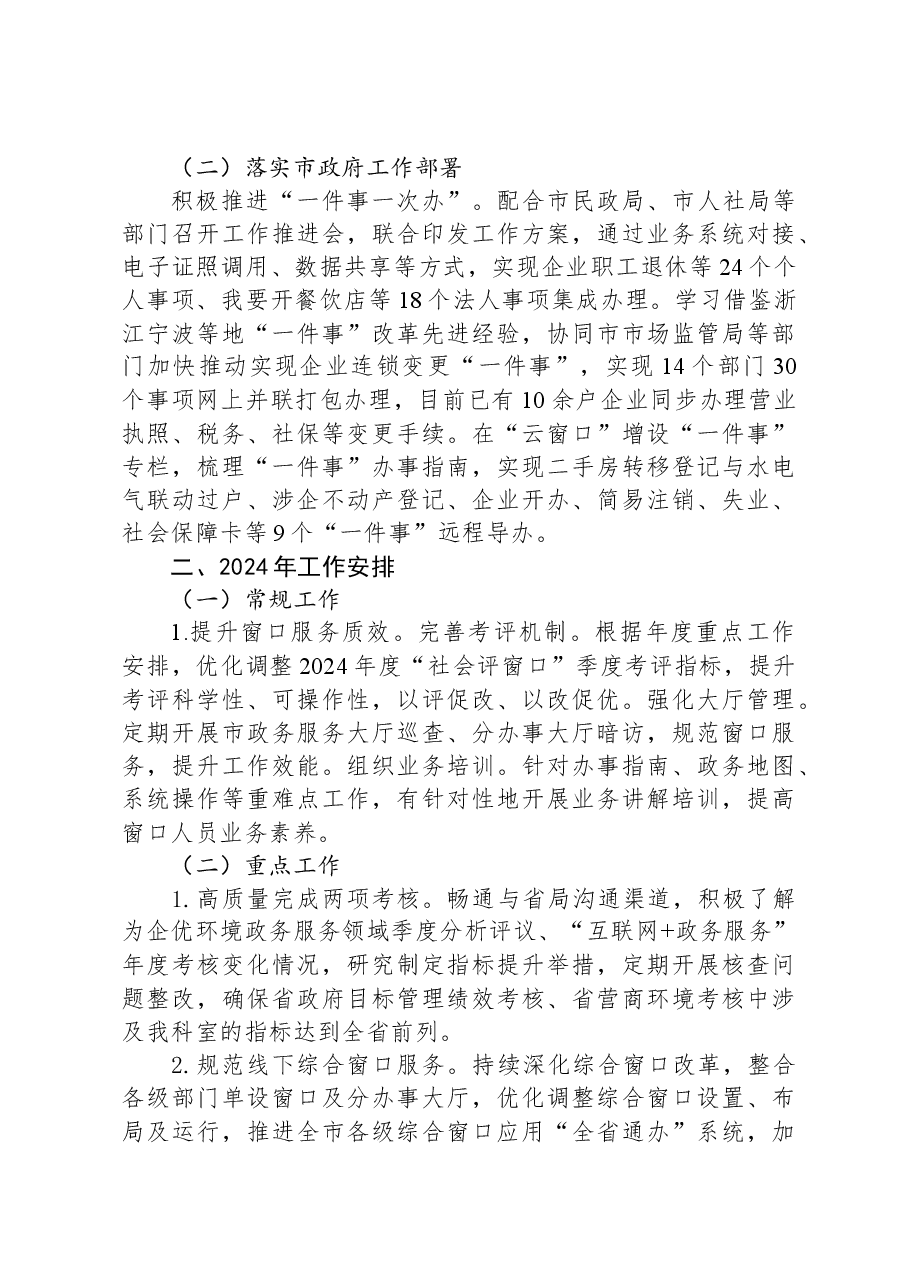 （二）落实市政府工作部署

积极推进“一件事一次办”。配合市民政局、市人社局等部门召开工作推进会，联合印发工作方案，通过业务系统对接、电子证照调用、数据共享等方式，实现企业职工退休等24个个人事项、我要开餐饮店等18个法人事项集成办理。学习借鉴浙江宁波等地“一件事”改革先进经验，协同市市场监管局等部门加快推动实现企业连锁变更“一件事”，实现14个部门30个事项网上并联打包办理，目前已有10余户企业同步办理营业执照、税务、社保等变更手续。在“云窗口”增设“一件事”专栏，梳理“一件事”办事指南，实现二手房转移登记与水电气联动过户、涉企不动产登记、企业开办、简易注销、失业、社会保障卡等9个“一件事”远程导办。

二、2024年工作安排

（一）常规工作

1.提升窗口服务质效。完善考评机制。根据年度重点工作安排，优化调整2024年度“社会评窗口”季度考评指标，提升考评科学性、可操作性，以评促改、以改促优。强化大厅管理。定期开展市政务服务大厅巡查、分办事大厅暗访，规范窗口服务，提升工作效能。组织业务培训。针对办事指南、政务地图、系统操作等重难点工作，有针对性地开展业务讲解培训，提高窗口人员业务素养。

（二）重点工作

1.高质量完成两项考核。畅通与省局沟通渠道，积极了解为企优环境政务服务领域季度分析评议、“互联网+政务服务”年度考核变化情况，研究制定指标提升举措，定期开展核查问题整改，确保省政府目标管理绩效考核、省营商环境考核中涉及我科室的指标达到全省前列。

2.规范线下综合窗口服务。持续深化综合窗口改革，整合各级部门单设窗口及分办事大厅，优化调整综合窗口设置、布局及运行，推进全市各级综合窗口应用“全省通办”系统，加